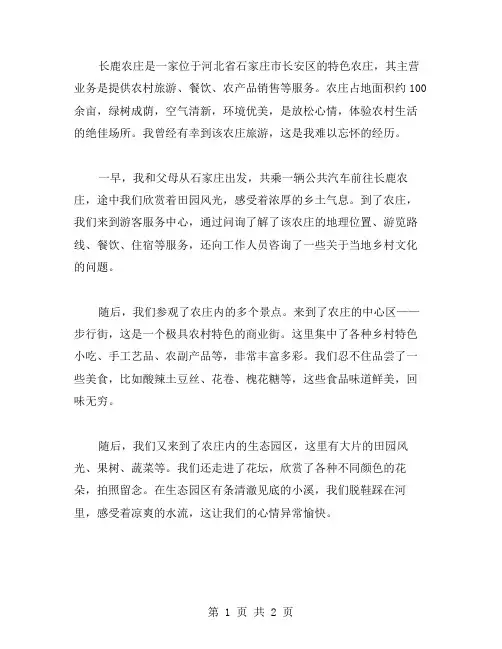 长鹿农庄是一家位于河北省石家庄市长安区的特色农庄，其主营业务是提供农村旅游、餐饮、农产品销售等服务。农庄占地面积约100余亩，绿树成荫，空气清新，环境优美，是放松心情，体验农村生活的绝佳场所。我曾经有幸到该农庄旅游，这是我难以忘怀的经历。

一早，我和父母从石家庄出发，共乘一辆公共汽车前往长鹿农庄，途中我们欣赏着田园风光，感受着浓厚的乡土气息。到了农庄，我们来到游客服务中心，通过问询了解了该农庄的地理位置、游览路线、餐饮、住宿等服务，还向工作人员咨询了一些关于当地乡村文化的问题。

随后，我们参观了农庄内的多个景点。来到了农庄的中心区——步行街，这是一个极具农村特色的商业街。这里集中了各种乡村特色小吃、手工艺品、农副产品等，非常丰富多彩。我们忍不住品尝了一些美食，比如酸辣土豆丝、花卷、槐花糖等，这些食品味道鲜美，回味无穷。

随后，我们又来到了农庄内的生态园区，这里有大片的田园风光、果树、蔬菜等。我们还走进了花坛，欣赏了各种不同颜色的花朵，拍照留念。在生态园区有条清澈见底的小溪，我们脱鞋踩在河里，感受着凉爽的水流，这让我们的心情异常愉快。

第 1 页 共 2 页